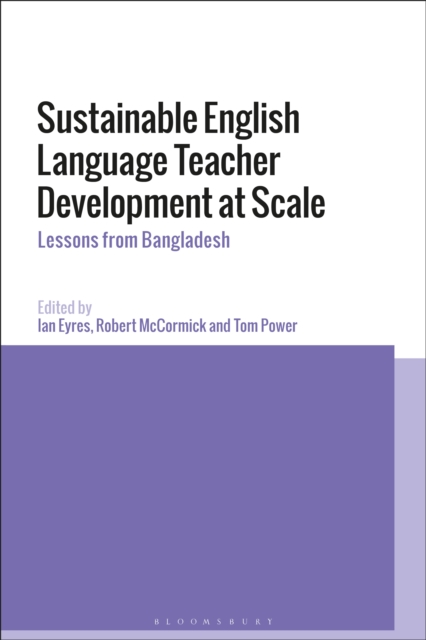 Sustainable English Language Teacher Development at Scale

Lessons from Bangladesh

Edited by
Ian Eyres, Robert McCormick and Tom Power

BLOOMSBURY